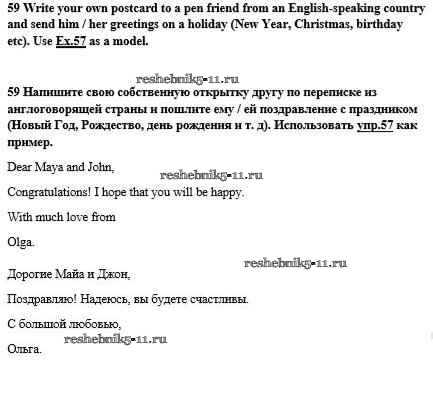 59 Write your own postcard to a pen friend from an English-speaking country and send him / her greetings on a holiday (New Year, Christmas, birthday etc). Use Ex.57 as a model.

reshebnik5-11.ru

59 Напишите свою собственную открытку другу по переписке из англоговорящей страны и пошлите ему / ей поздравление с праздником (Новый Год, Рождество, день рождения и т. д). Использовать упр.57 как пример.

Dear Maya and John,

reshebnik5-11.ru

Congratulations! I hope that you will be happy.

With much love from

Olga.

reshebnik5-11.ru

Дорогие Майа и Джон,

Поздравляю! Надеюсь, вы будете счастливы.

С большой любовью,

reshebnik5-11.ru

Ольга.